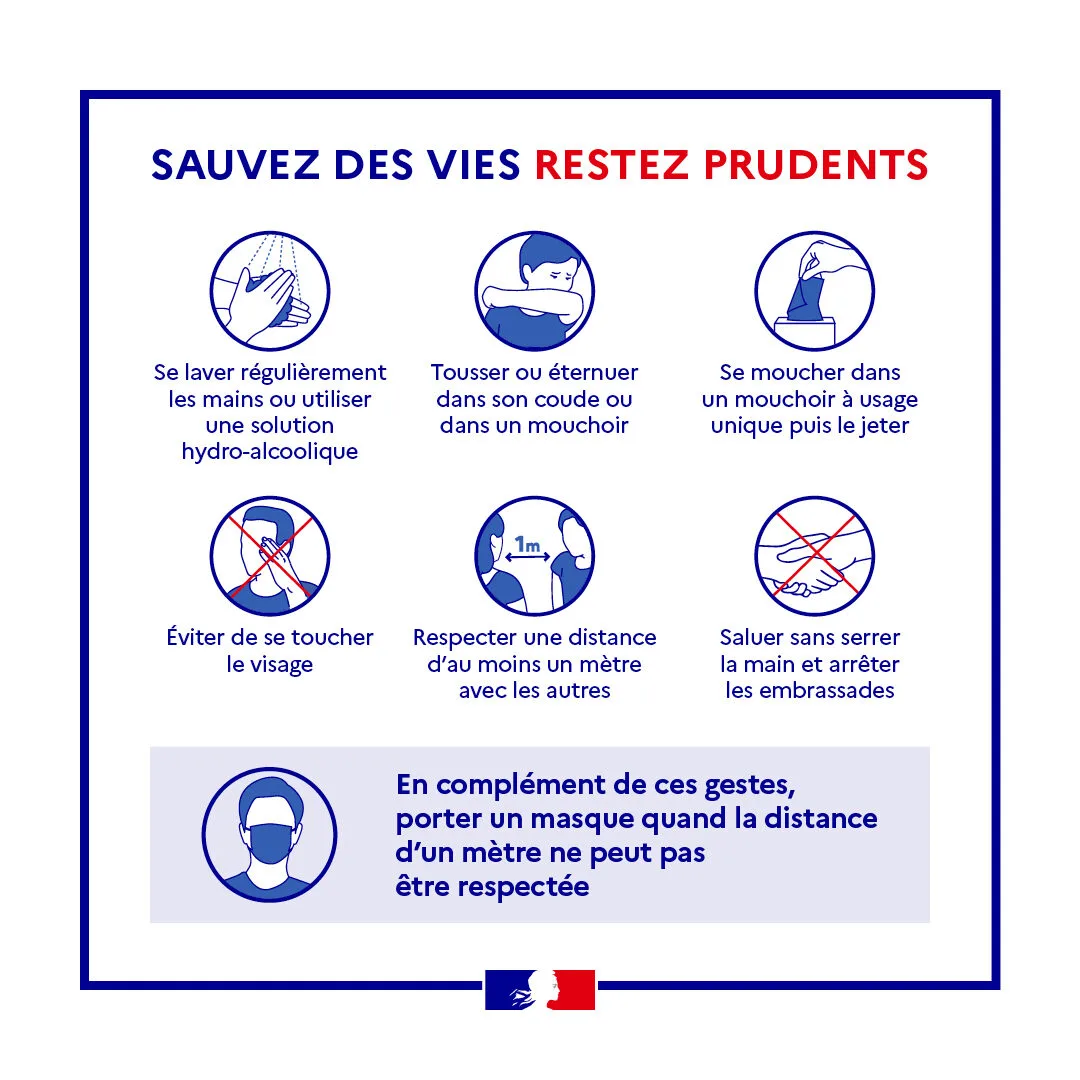 SAUVEZ DES VIES RESTEZ PRUDENTS

Se laver régulièrement les mains ou utiliser une solution hydro-alcoolique

Tousser ou éternuer dans son coude ou dans un mouchoir

Se moucher dans un mouchoir à usage unique puis le jeter

Éviter de se toucher le visage

1m

Respecter une distance d'au moins un mètre avec les autres

Saluer sans serrer la main et arrêter les embrassades

En complément de ces gestes, porter un masque quand la distance d'un mètre ne peut pas être respectée